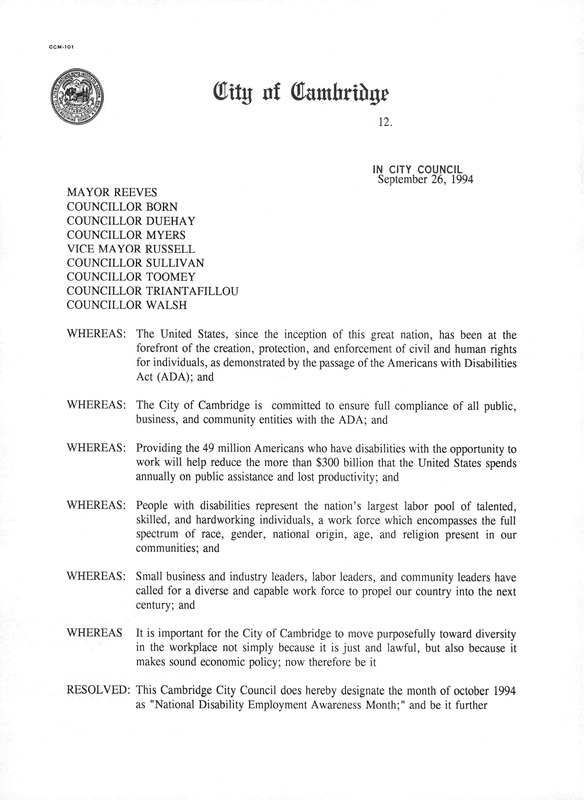 CCM-101

City of Cambridge

12.

IN CITY COUNCIL
September 26, 1994

MAYOR REEVES
COUNCILLOR BORN
COUNCILLOR DUEHAY
COUNCILLOR MYERS
VICE MAYOR RUSSELL
COUNCILLOR SULLIVAN
COUNCILLOR TOOMEY
COUNCILLOR TRIANTAFILLOU
COUNCILLOR WALSH

WHEREAS: The United States, since the inception of this great nation, has been at the forefront of the creation, protection, and enforcement of civil and human rights for individuals, as demonstrated by the passage of the Americans with Disabilities Act (ADA); and

WHEREAS: The City of Cambridge is committed to ensure full compliance of all public, business, and community entities with the ADA; and

WHEREAS: Providing the 49 million Americans who have disabilities with the opportunity to work will help reduce the more than $300 billion that the United States spends annually on public assistance and lost productivity; and

WHEREAS: People with disabilities represent the nation's largest labor pool of talented, skilled, and hardworking individuals, a work force which encompasses the full spectrum of race, gender, national origin, age, and religion present in our communities; and

WHEREAS: Small business and industry leaders, labor leaders, and community leaders have called for a diverse and capable work force to propel our country into the next century; and

WHEREAS It is important for the City of Cambridge to move purposefully toward diversity in the workplace not simply because it is just and lawful, but also because it makes sound economic policy; now therefore be it

RESOLVED: This Cambridge City Council does hereby designate the month of october 1994 as "National Disability Employment Awareness Month;" and be it further